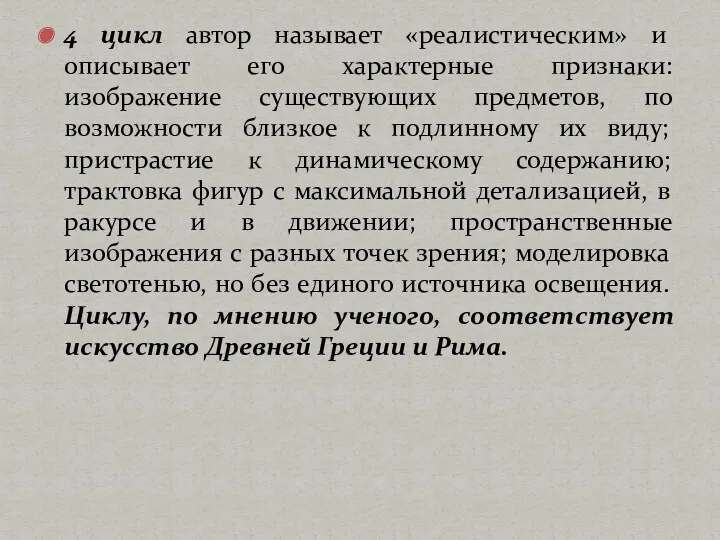 4 цикл автор называет «реалистическим» и описывает его характерные признаки: изображение существующих предметов, по возможности близкое к подлинному их виду; пристрастие к динамическому содержанию; трактовка фигур с максимальной детализацией, в ракурсе и в движении; пространственные изображения с разных точек зрения; моделировка светотенью, но без единого источника освещения. Циклу, по мнению ученого, соответствует искусство Древней Греции и Рима.